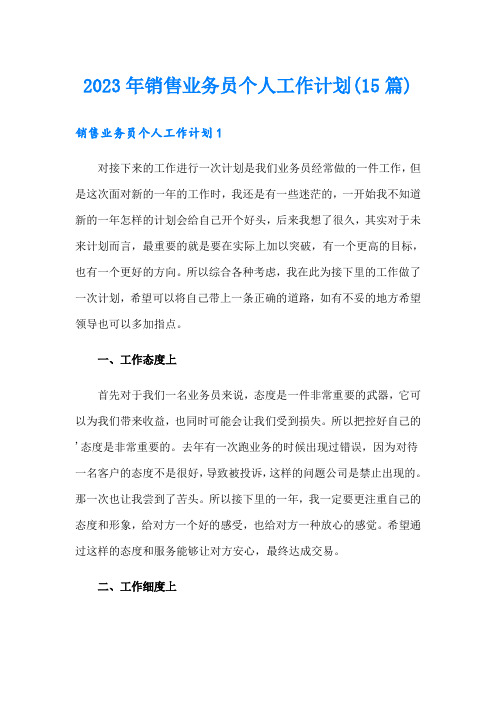 2023年销售业务员个人工作计划(15篇)

销售业务员个人工作计划1

对接下来的工作进行一次计划是我们业务员经常做的一件工作，但是这次面对新的一年的工作时，我还是有一些迷茫的，一开始我不知道新的一年怎样的计划会给自己开个好头，后来我想了很久，其实对于未来计划而言，最重要的就是要在实际上加以突破，有一个更高的目标，也有一个更好的方向。所以综合各种考虑，我在此为接下里的工作做了一次计划，希望可以将自己带上一条正确的道路，如有不妥的地方希望领导也可以多加指点。

一、工作态度上

首先对于我们一名业务员来说，态度是一件非常重要的武器，它可以为我们带来收益，也同时可能会让我们受到损失。所以把控好自己的'态度是非常重要的。去年有一次跑业务的时候出现过错误，因为对待一名客户的态度不是很好，导致被投诉，这样的问题公司是禁止出现的。那一次也让我尝到了苦头。所以接下里的一年，我一定要更注重自己的态度和形象，给对方一个好的感受，也给对方一种放心的感觉。希望通过这样的态度和服务能够让对方安心，最终达成交易。

二、工作细度上